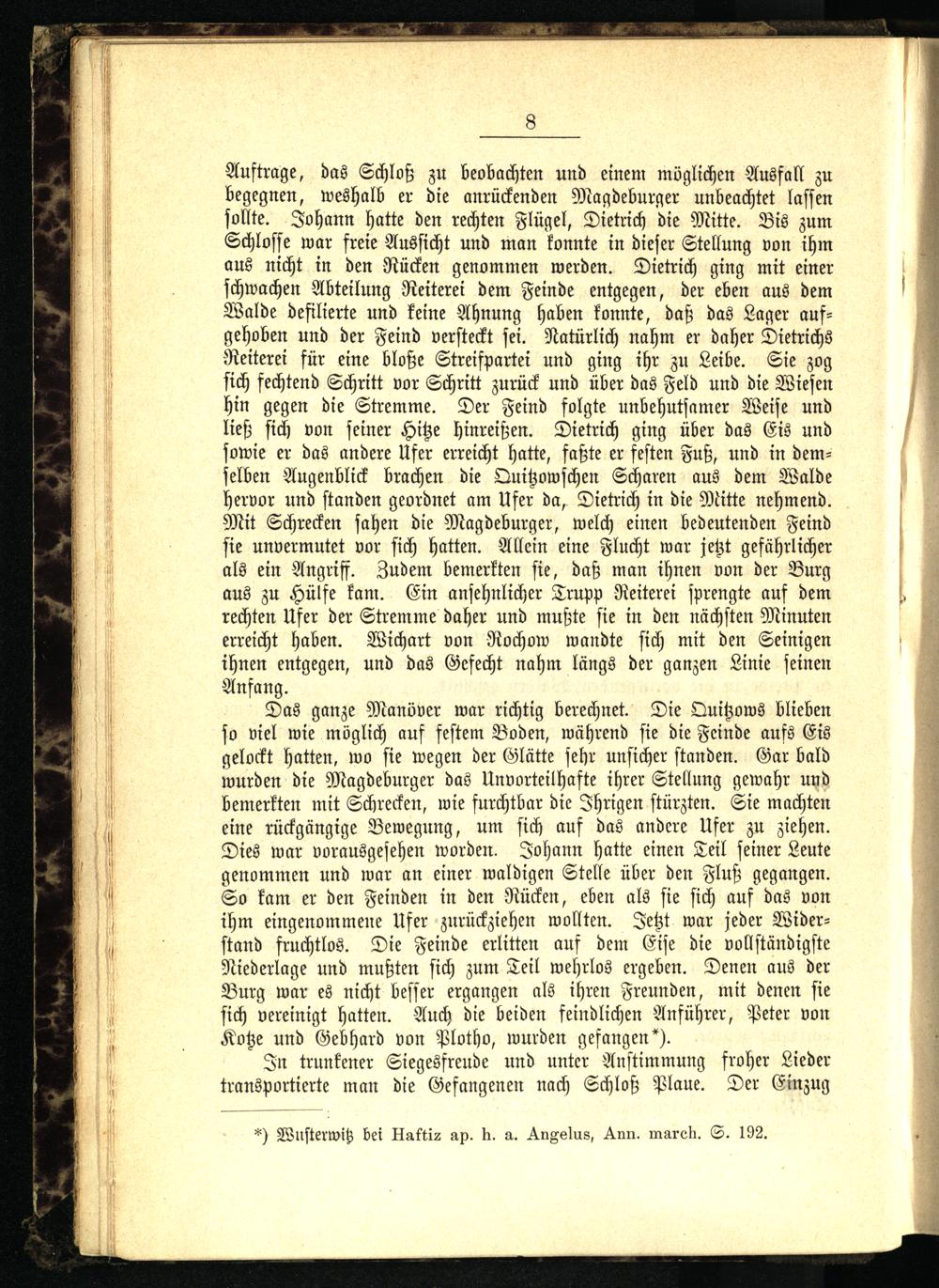 8

Auftrage, das Schloß zu beobachten und einem möglichen Ausfall zu begegnen, weshalb er die anrückenden Magdeburger unbeachtet lassen sollte. Johann hatte den rechten Flügel, Dietrich die Mitte. Bis zum Schlosse war freie Aussicht und man konnte in dieser Stellung von ihm aus nicht in den Rücken genommen werden. Dietrich ging mit einer schwachen Abteilung Reiterei dem Feinde entgegen, der eben aus dem Walde defilierte und keine Ahnung haben konnte, daß das Lager aufgehoben und der Feind versteckt sei. Natürlich nahm er daher Dietrichs Reiterei für eine bloße Streifpartei und ging ihr zu Leibe. Sie zog sich fechtend Schritt vor Schritt zurück und über das Feld und die Wiesen hin gegen die Stremme. Der Feind folgte unbehutsamer Weise und ließ sich von seiner Hitze hinreißen. Dietrich ging über das Eis und sowie er das andere Ufer erreicht hatte, faßte er festen Fuß, und in demselben Augenblick brachen die Quitzowschen Scharen aus dem Walde hervor und standen geordnet am Ufer da, Dietrich in die Mitte nehmend. Mit Schrecken sahen die Magdeburger, welch einen bedeutenden Feind sie unvermutet vor sich hatten. Allein eine Flucht war jetzt gefährlicher als ein Angriff. Zudem bemerkten sie, daß man ihnen von der Burg aus zu Hülfe kam. Ein ansehnlicher Trupp Reiterei sprengte auf dem rechten Ufer der Stremme daher und mußte sie in den nächsten Minuten erreicht haben. Wichart von Rochow wandte sich mit den Seinigen ihnen entgegen, und das Gefecht nahm längs der ganzen Linie seinen Anfang.

Das ganze Manöver war richtig berechnet. Die Quitzows blieben so viel wie möglich auf festem Boden, während sie die Feinde aufs Eis gelockt hatten, wo sie wegen der Glätte sehr unsicher standen. Gar bald wurden die Magdeburger das Unvorteilhafte ihrer Stellung gewahr und bemerkten mit Schrecken, wie furchtbar die Ihrigen stürzten. Sie machten eine rückgängige Bewegung, um sich auf das andere Ufer zu ziehen. Dies war vorausgesehen worden. Johann hatte einen Teil seiner Leute genommen und war an einer waldigen Stelle über den Fluß gegangen. So kam er den Feinden in den Rücken, eben als sie sich auf das von ihm eingenommene Ufer zurückziehen wollten. Jetzt war jeder Widerstand fruchtlos. Die Feinde erlitten auf dem Eise die vollständigste Niederlage und mußten sich zum Teil wehrlos ergeben. Denen aus der Burg war es nicht besser ergangen als ihren Freunden, mit denen sie sich vereinigt hatten. Auch die beiden feindlichen Anführer, Peter von Kotze und Gebhard von Plotho, wurden gefangen*).

In trunkener Siegesfreude und unter Anstimmung froher Lieder transportierte man die Gefangenen nach Schloß Plaue. Der Einzug

*) Wusterwitz bei Haftiz ap. h. a. Angelus, Ann. march. S. 192.